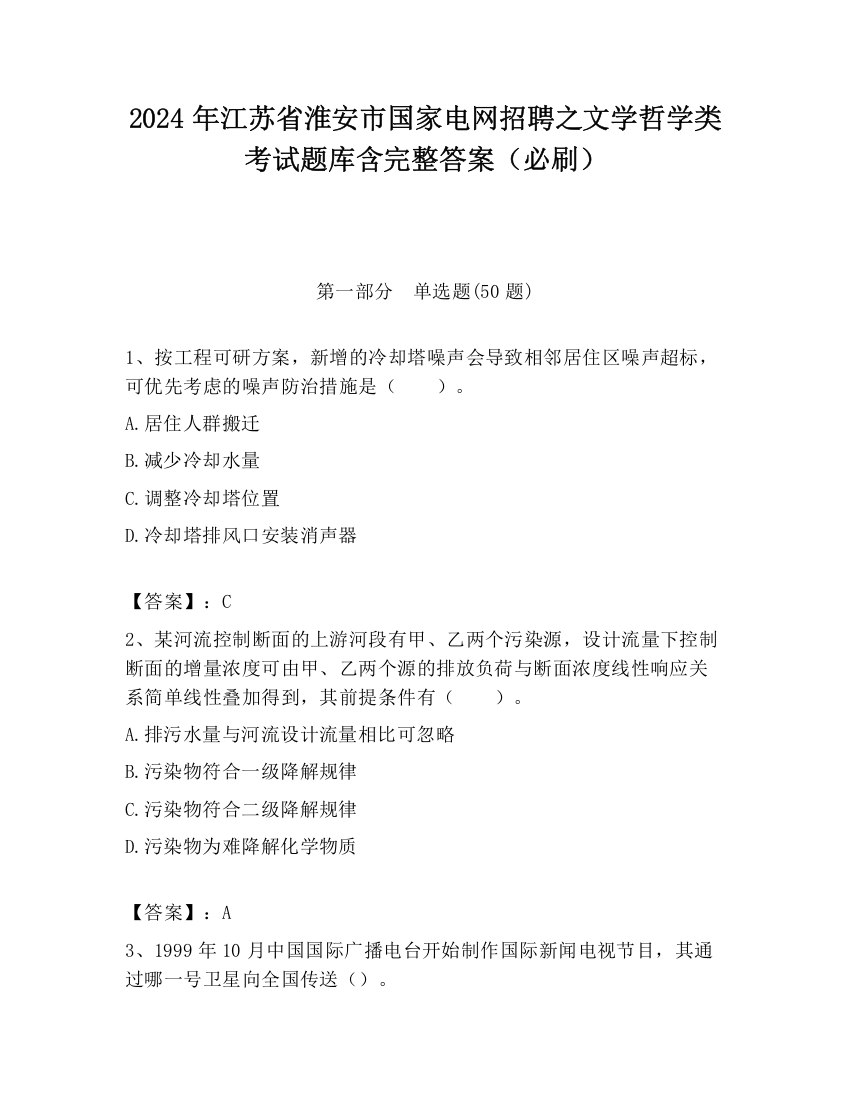 2024 年江苏省淮安市国家电网招聘之文学哲学类考试题库含完整答案（必刷）

第一部分　单选题(50 题)

1、按工程可研方案，新增的冷却塔噪声会导致相邻居住区噪声超标，可优先考虑的噪声防治措施是（　　）。

A.居住人群搬迁

B.减少冷却水量

C.调整冷却塔位置

D.冷却塔排风口安装消声器

【答案】：C

2、某河流控制断面的上游河段有甲、乙两个污染源，设计流量下控制断面的增量浓度可由甲、乙两个源的排放负荷与断面浓度线性响应关系简单线性叠加得到，其前提条件有（　　）。

A.排污水量与河流设计流量相比可忽略

B.污染物符合一级降解规律

C.污染物符合二级降解规律

D.污染物为难降解化学物质

【答案】：A

3、1999 年 10 月中国国际广播电台开始制作国际新闻电视节目，其通过哪一号卫星向全国传送（）。